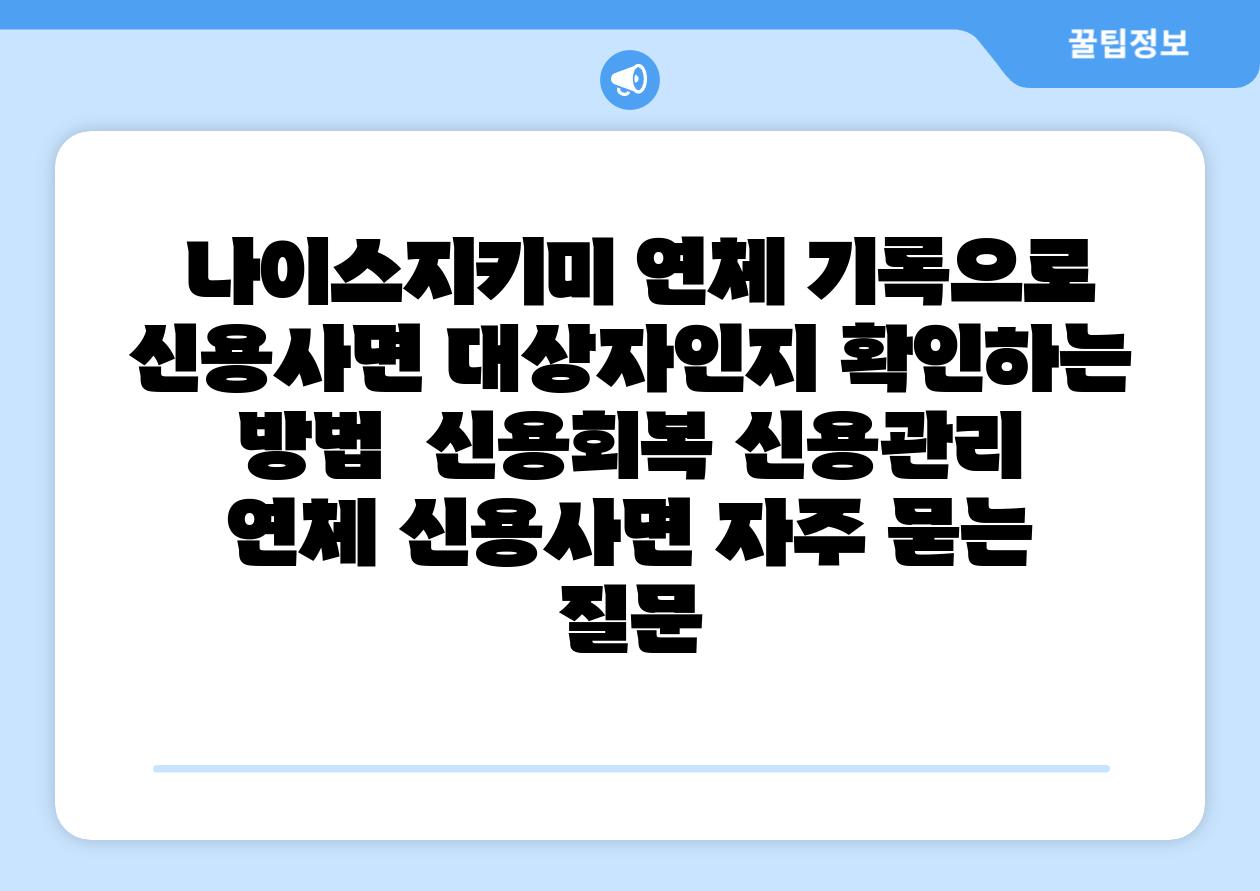 꿀팁정보

나이스지키미 연체 기록으로 신용사면 대상자인지 확인하는 방법  신용회복 신용관리 연체 신용사면 자주 묻는 질문